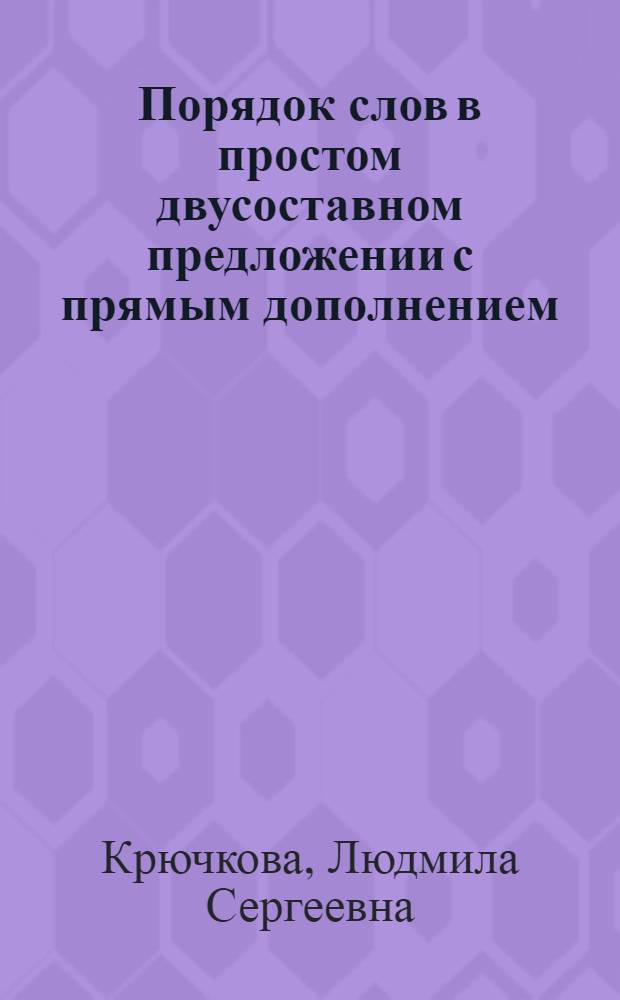 Порядок слов в простом двусоставном предложении с прямым дополнением

Крючкова, Людмила Сергеевна